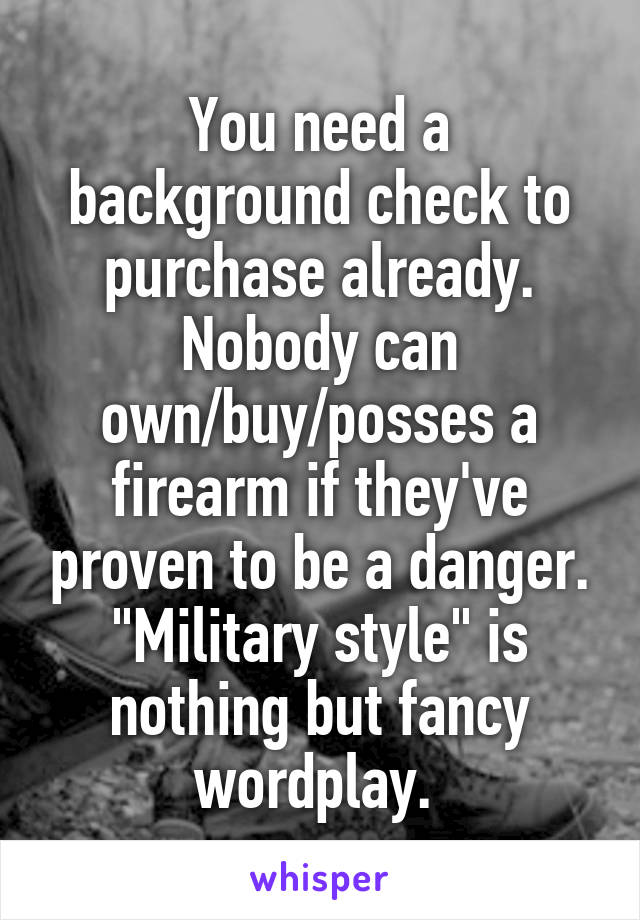 You need a background check to purchase already. Nobody can own/buy/posses a firearm if they've proven to be a danger. "Military style" is nothing but fancy wordplay.

whisper